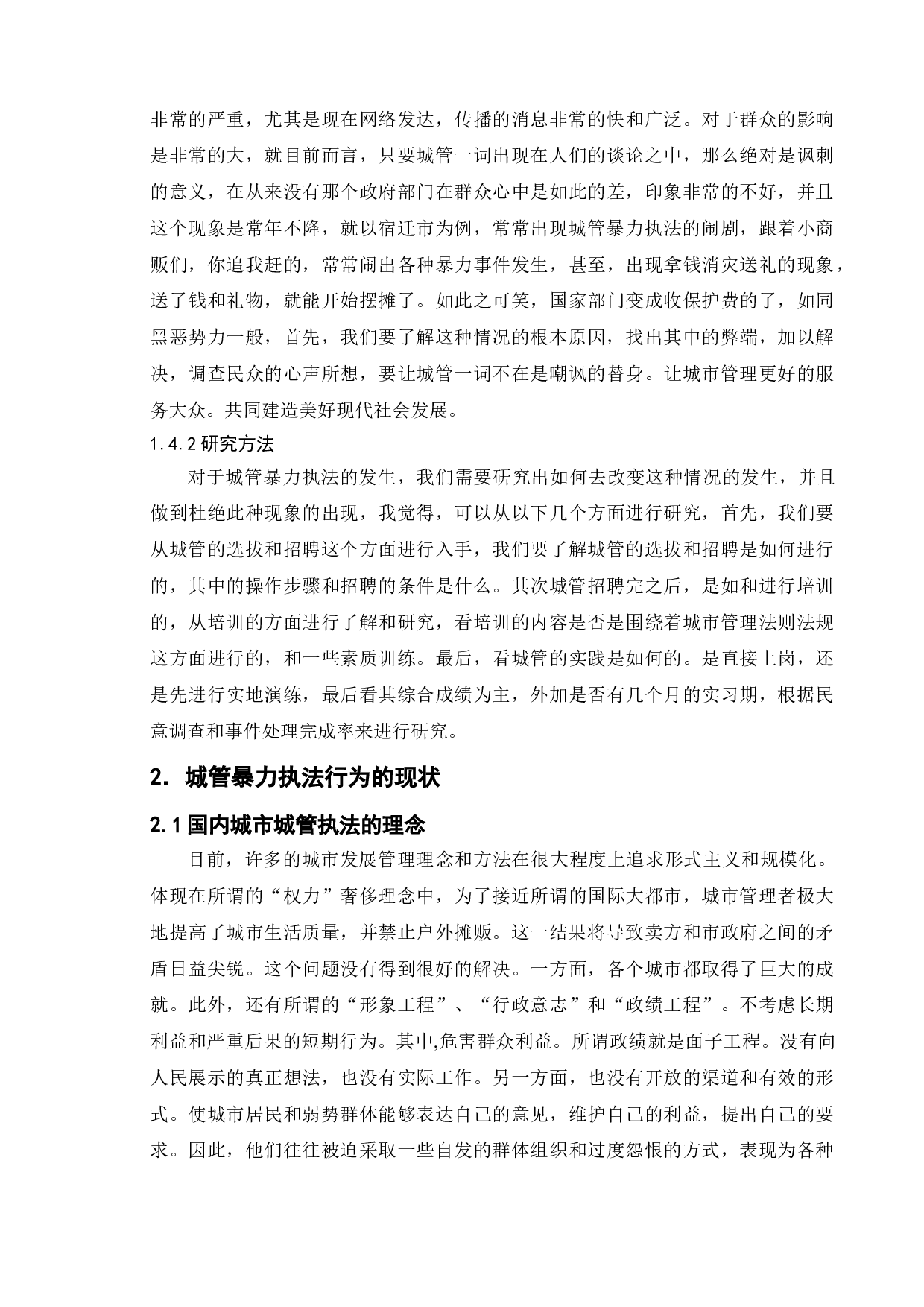 非常的严重，尤其是现在网络发达，传播的消息非常的快和广泛。对于群众的影响是非常的大，就目前而言，只要城管一词出现在人们的谈论之中，那么绝对是讽刺的意义，在从来没有那个政府部门在群众心中是如此的差，印象非常的不好，并且这个现象是常年不降，就以宿迁市为例，常常出现城管暴力执法的闹剧，跟着小商贩们，你追我赶的，常常闹出各种暴力事件发生，甚至，出现拿钱消灾送礼的现象，送了钱和礼物，就能开始摆摊了。如此之可笑，国家部门变成收保护费的了，如同黑恶势力一般，首先，我们要了解这种情况的根本原因，找出其中的弊端，加以解决，调查民众的心声所想，要让城管一词不在是嘲讽的替身。让城市管理更好的服务大众。共同建造美好现代社会发展。

1.4.2 研究方法

对于城管暴力执法的发生，我们需要研究出如何去改变这种情况的发生，并且做到杜绝此种现象的出现，我觉得，可以从以下几个方面进行研究，首先，我们要从城管的选拔和招聘这个方面进行入手，我们要了解城管的选拔和招聘是如何进行的，其中的操作步骤和招聘的条件是什么。其次城管招聘完之后，是如和进行培训的，从培训的方面进行了解和研究，看培训的内容是否是围绕着城市管理法则法规这方面进行的，和一些素质训练。最后，看城管的实践是如何的。是直接上岗，还是先进行实地演练，最后看其综合成绩为主，外加是否有几个月的实习期，根据民意调查和事件处理完成率来进行研究。

2. 城管暴力执法行为的现状

2.1 国内城市城管执法的理念

目前，许多的城市发展管理理念和方法在很大程度上追求形式主义和规模化。体现在所谓的“权力”奢侈理念中，为了接近所谓的国际大都市，城市管理者极大地提高了城市生活质量，并禁止户外摊贩。这一结果将导致卖方和市政府之间的矛盾日益尖锐。这个问题没有得到很好的解决。一方面，各个城市都取得了巨大的成就。此外，还有所谓的“形象工程”、“行政意志”和“政绩工程”。不考虑长期利益和严重后果的短期行为。其中,危害群众利益。所谓政绩就是面子工程。没有向人民展示的真正想法，也没有实际工作。另一方面，也没有开放的渠道和有效的形式。使城市居民和弱势群体能够表达自己的意见，维护自己的利益，提出自己的要求。因此，他们往往被迫采取一些自发的群体组织和过度怨恨的方式，表现为各种